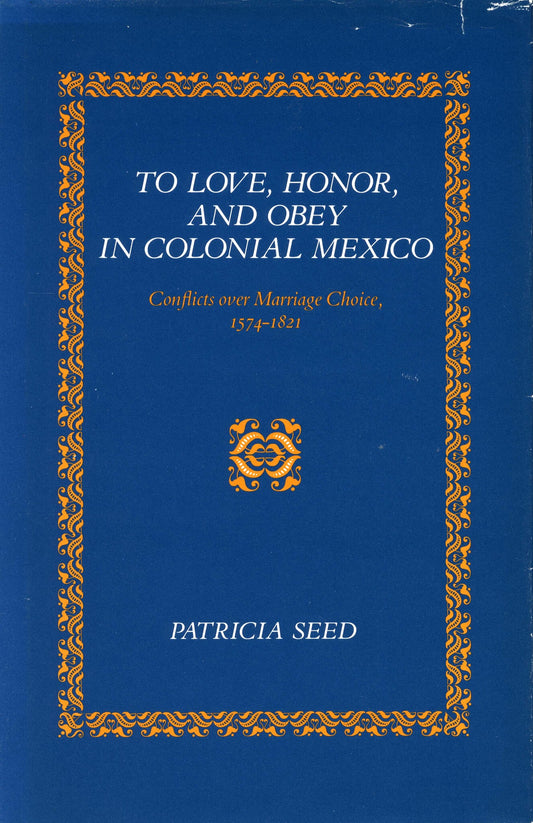 TO LOVE, HONOR, AND OBEY IN COLONIAL MEXICO

Conflicts over Marriage Choice, 1574–1821

PATRICIA SEED